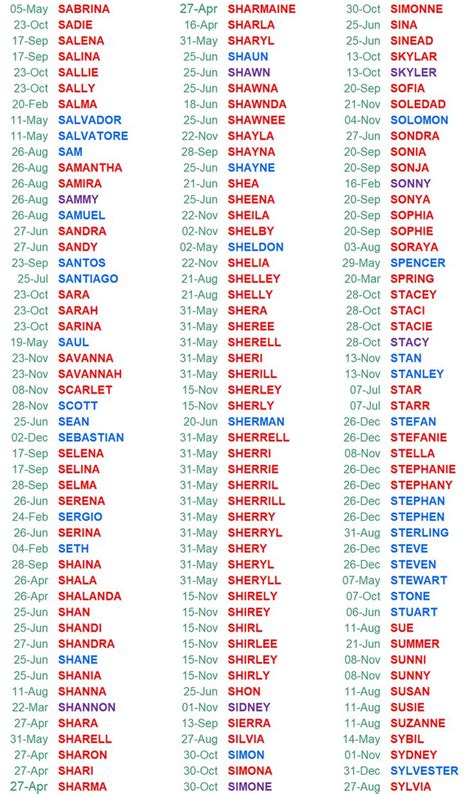 05-May SABRINA
23-Oct SADIE
17-Sep SALENA
17-Sep SALINA
23-Oct SALLIE
23-Oct SALLY
20-Feb SALMA
11-May SALVADOR
11-May SALVATORE
26-Aug SAM
26-Aug SAMANTHA
26-Aug SAMIRA
26-Aug SAMMY
26-Aug SAMUEL
27-Jun SANDRA
27-Jun SANDY
23-Sep SANTOS
25-Jul SANTIAGO
23-Oct SARA
23-Oct SARAH
23-Oct SARINA
19-May SAUL
23-Nov SAVANNA
23-Nov SAVANNAH
08-Nov SCARLET
28-Nov SCOTT
25-Jun SEAN
02-Dec SEBASTIAN
17-Sep SELENA
17-Sep SELINA
28-Sep SELMA
26-Jun SERENA
24-Feb SERGIO
26-Jun SERINA
04-Feb SETH
28-Sep SHAINA
26-Apr SHALA
26-Apr SHALANDA
25-Jun SHAN
25-Jun SHANDI
27-Jun SHANDRA
25-Jun SHANE
25-Jun SHANIA
11-Aug SHANNA
22-Mar SHANNON
27-Apr SHARA
31-May SHARELL
27-Apr SHARON
27-Apr SHARI
27-Apr SHARMA

27-Apr SHARMAINE
16-Apr SHARLA
31-May SHARYL
25-Jun SHAUN
25-Jun SHAWN
25-Jun SHAWNA
18-Jun SHAWNDA
25-Jun SHAWNEE
22-Nov SHAYLA
28-Sep SHAYNA
25-Jun SHAYNE
21-Jun SHEA
25-Jun SHEENA
22-Nov SHEILA
02-Nov SHELBY
02-May SHELDON
22-Nov SHELIA
21-Aug SHELLEY
21-Aug SHELLY
31-May SHERA
31-May SHEREE
31-May SHERELL
31-May SHERI
31-May SHERILL
15-Nov SHERLEY
15-Nov SHERLY
20-Jun SHERMAN
31-May SHERRELL
31-May SHERRI
31-May SHERRIE
31-May SHERRIL
31-May SHERRILL
31-May SHERRY
31-May SHERRYL
31-May SHERY
31-May SHERYL
31-May SHERYLL
15-Nov SHIRELY
15-Nov SHIREY
15-Nov SHIRL
15-Nov SHIRLEE
15-Nov SHIRLEY
15-Nov SHIRLY
25-Jun SHON
01-Nov SIDNEY
13-Sep SIERRA
27-Aug SILVIA
30-Oct SIMON
30-Oct SIMONA
30-Oct SIMONE

30-Oct SIMONNE
25-Jun SINA
25-Jun SINEAD
13-Oct SKYLAR
13-Oct SKYLER
20-Sep SOFIA
21-Nov SOLEDAD
04-Nov SOLOMON
27-Jun SONDRA
20-Sep SONIA
20-Sep SONJA
16-Feb SONNY
20-Sep SONYA
20-Sep SOPHIA
20-Sep SOPHIE
03-Aug SORAYA
29-May SPENCER
20-Mar SPRING
28-Oct STACEY
28-Oct STACI
28-Oct STACIE
28-Oct STACY
13-Nov STAN
13-Nov STANLEY
07-Jul STAR
07-Jul STARR
26-Dec STEFAN
26-Dec STEFANIE
08-Nov STELLA
26-Dec STEPHANIE
26-Dec STEPHANY
26-Dec STEPHAN
26-Dec STEPHEN
31-Aug STERLING
26-Dec STEVE
26-Dec STEVEN
07-May STEWART
07-Oct STONE
06-Jun STUART
11-Aug SUE
21-Jun SUMMER
08-Nov SUNNI
08-Nov SUNNY
11-Aug SUSAN
11-Aug SUSIE
11-Aug SUZANNE
14-May SYBIL
01-Nov SYDNEY
31-Dec SYLVESTER
27-Aug SYLVIA